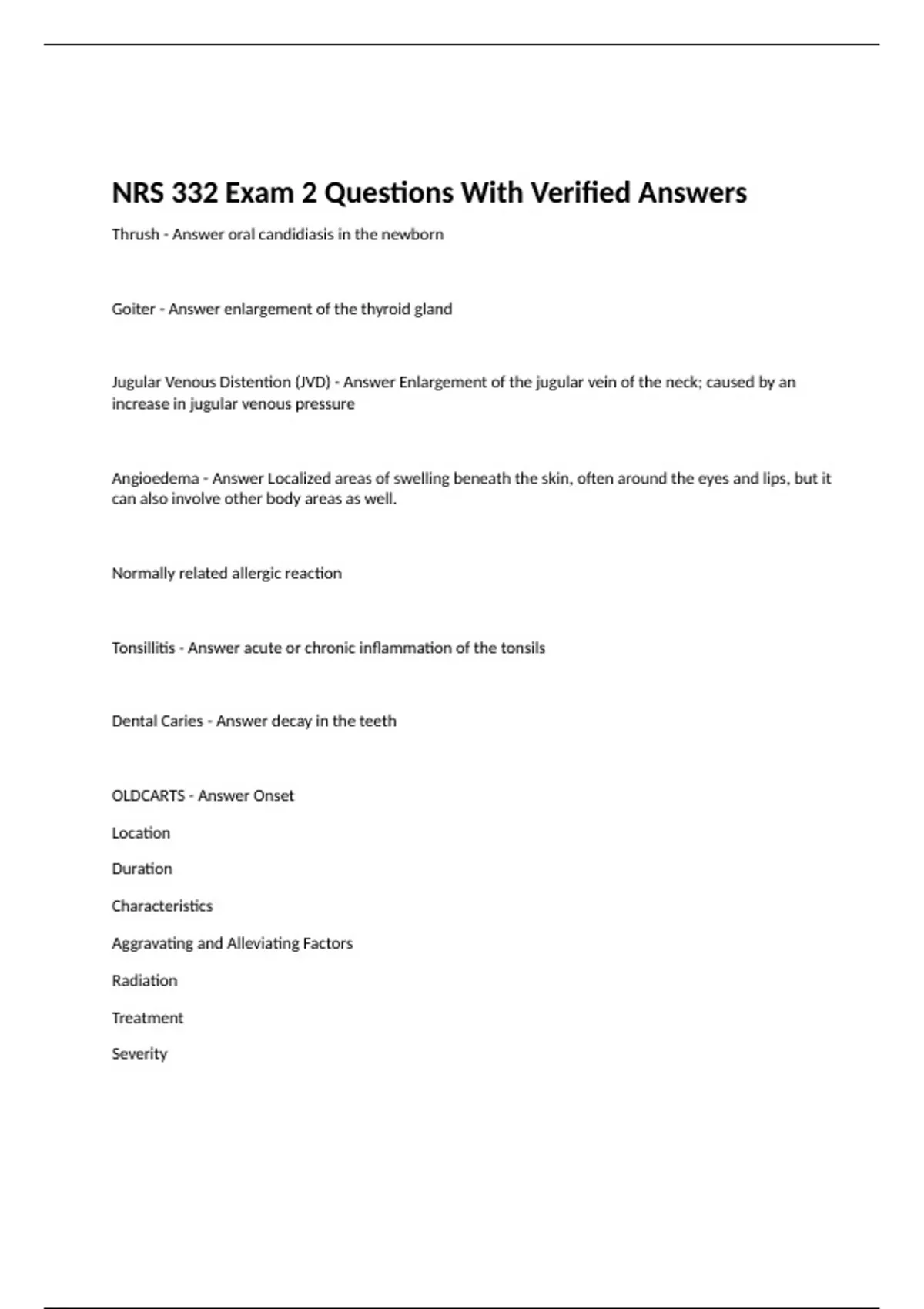 NRS 332 Exam 2 Questions With Verified Answers

Thrush - Answer oral candidiasis in the newborn

Goiter - Answer enlargement of the thyroid gland

Jugular Venous Distention (JVD) - Answer Enlargement of the jugular vein of the neck; caused by an increase in jugular venous pressure

Angioedema - Answer Localized areas of swelling beneath the skin, often around the eyes and lips, but it can also involve other body areas as well.

Normally related allergic reaction

Tonsillitis - Answer acute or chronic inflammation of the tonsils

Dental Caries - Answer decay in the teeth

OLDCARTS - Answer Onset

Location

Duration

Characteristics

Aggravating and Alleviating Factors

Radiation

Treatment

Severity